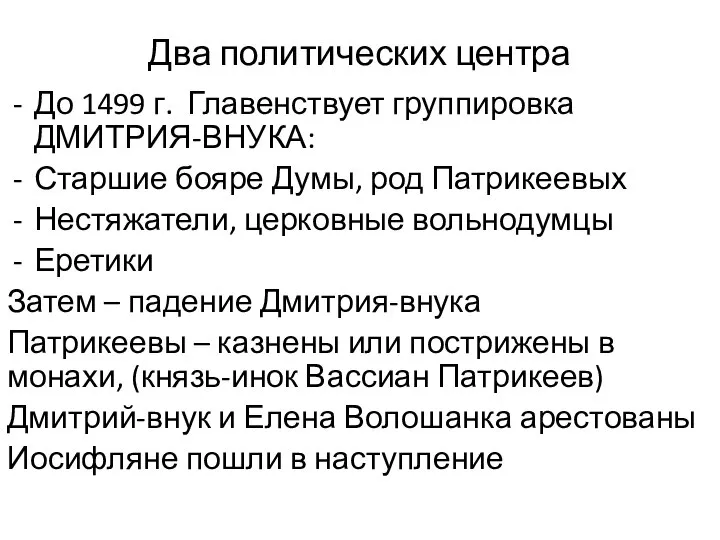 Два политических центра

- До 1499 г. Главенствует группировка ДМИТРИЯ-ВНУКА:
- Старшие бояре Думы, род Патрикеевых
- Нестяжатели, церковные вольнодумцы
- Еретики

Затем – падение Дмитрия-внука

Патрикеевы – казнены или пострижены в монахи, (князь-инок Вассиан Патрикеев)

Дмитрий-внук и Елена Волошанка арестованы

Иосифляне пошли в наступление